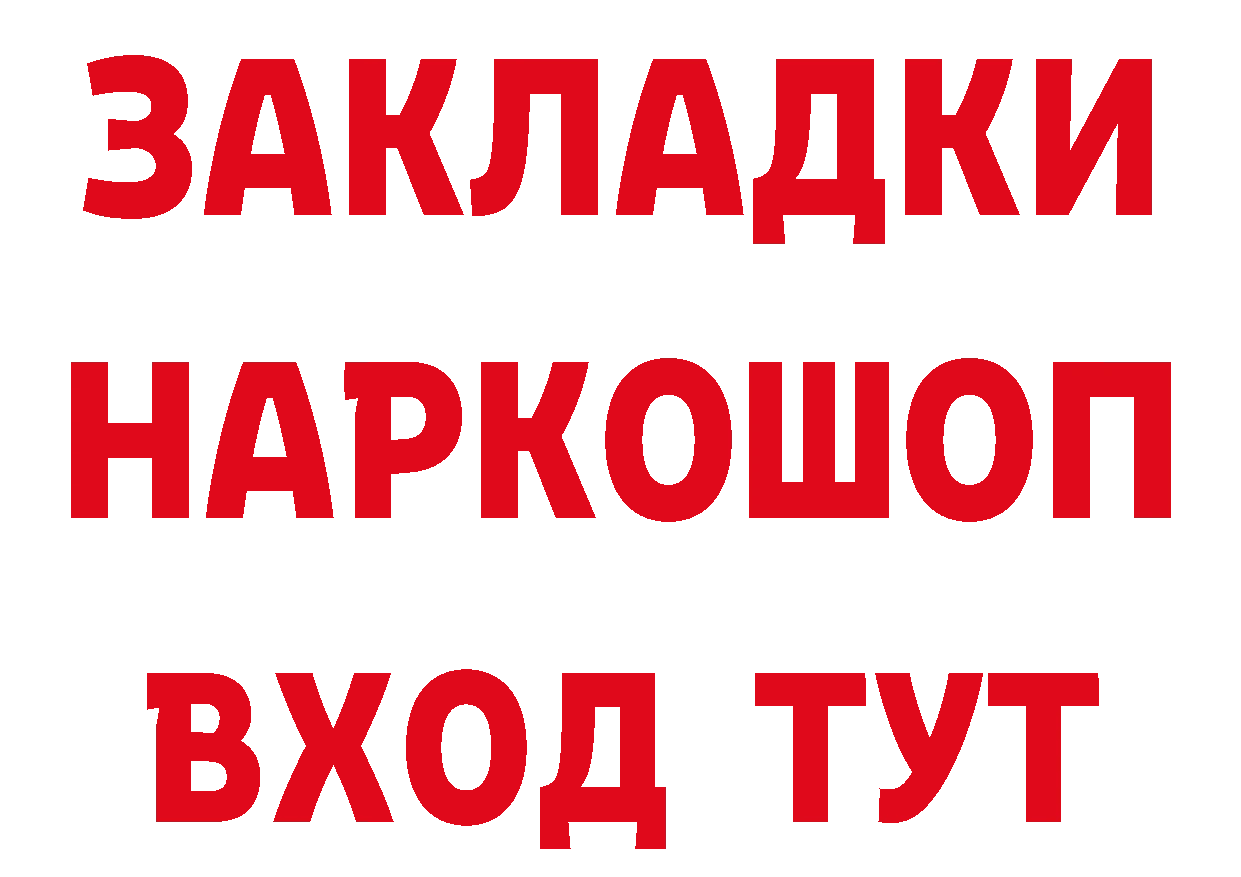 ЗАКЛАДКИ
НАРКОШОП
ВХОД ТУТ